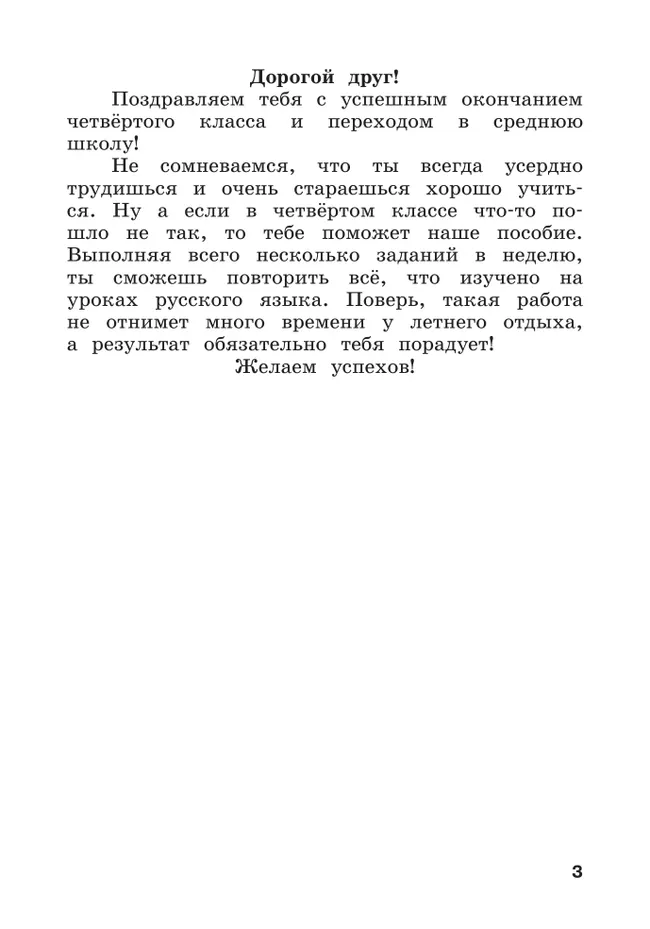 Дорогой друг!

Поздравляем тебя с успешным окончанием четвёртого класса и переходом в среднюю школу!

Не сомневаемся, что ты всегда усердно трудишься и очень стараешься хорошо учиться. Ну а если в четвёртом классе что-то пошло не так, то тебе поможет наше пособие. Выполняя всего несколько заданий в неделю, ты сможешь повторить всё, что изучено на уроках русского языка. Поверь, такая работа не отнимет много времени у летнего отдыха, а результат обязательно тебя порадует!

Желаем успехов!

3